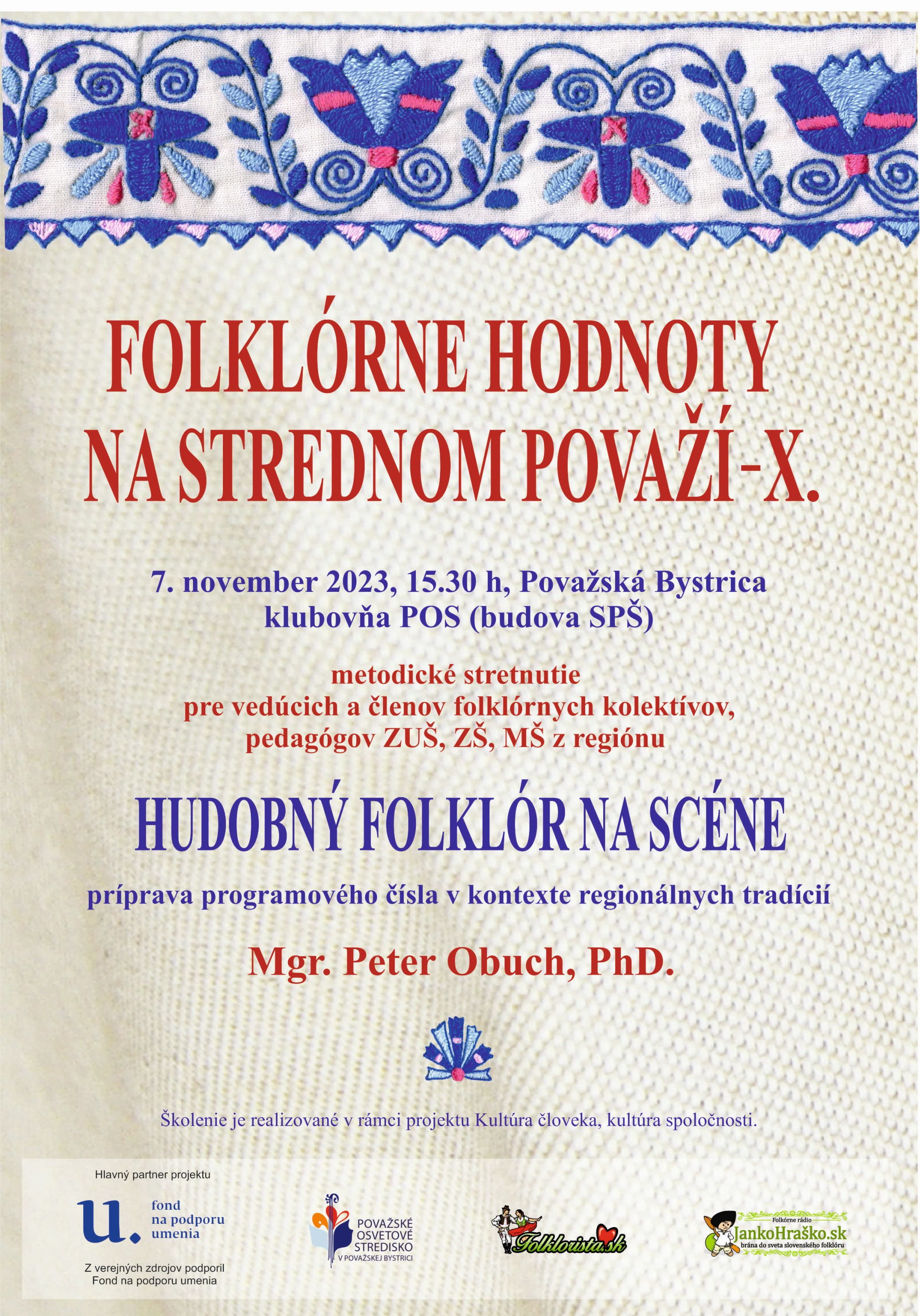 FOLKLÓRNE HODNOTY NA STREDNOM POVAŽÍ-X.

7. november 2023, 15.30 h, Považská Bystrica
klubovňa POS (budova SPŠ)

metodické stretnutie
pre vedúcich a členov folklórnych kolektívov,
pedagógov ZUŠ, ZŠ, MŠ z regiónu

HUDOBNÝ FOLKLÓR NA SCÉNE

príprava programového čísla v kontexte regionálnych tradícií

Mgr. Peter Obuch, PhD.

Školenie je realizované v rámci projektu Kultúra človeka, kultúra spoločnosti.

Hlavný partner projektu

u. fond na podporu umenia

Z verejných zdrojov podporil Fond na podporu umenia

POVAŽSKÉ OSVETOVÉ STREDISKO V POVAŽSKEJ BYSTRICI

Folklorista.sk

Folkórne rádio JankoHraško.sk brána do sveta slovenského folklóru